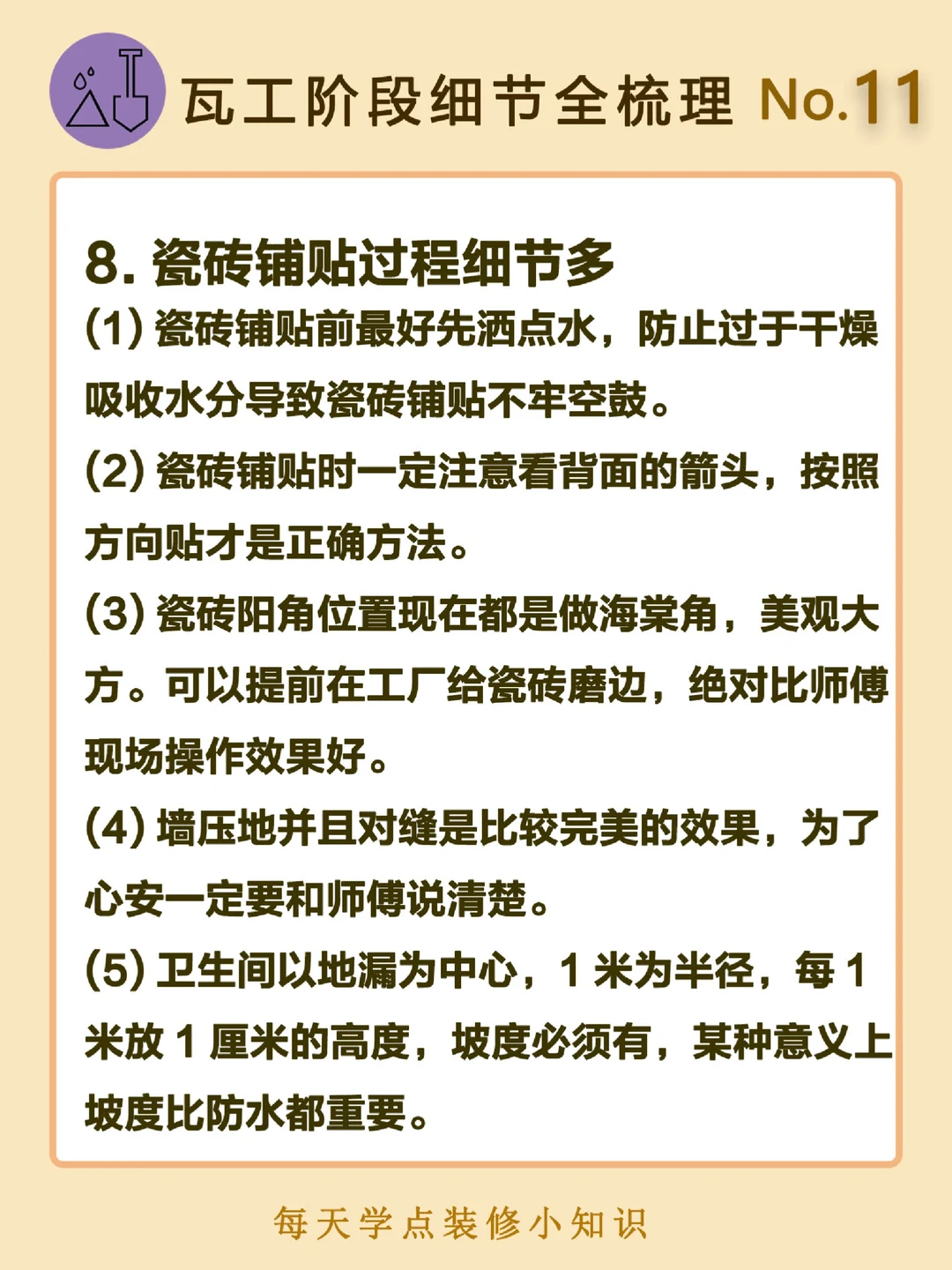 瓦工阶段细节全梳理 No.11

8. 瓷砖铺贴过程细节多

(1) 瓷砖铺贴前最好先洒点水，防止过于干燥吸收水分导致瓷砖铺贴不牢空鼓。

(2) 瓷砖铺贴时一定注意看背面的箭头，按照方向贴才是正确方法。

(3) 瓷砖阳角位置现在都是做海棠角，美观大方。可以提前在工厂给瓷砖磨边，绝对比师傅现场操作效果好。

(4) 墙压地并且对缝是比较完美的效果，为了心安一定要和师傅说清楚。

(5) 卫生间以地漏为中心，1 米为半径，每 1 米放 1 厘米的高度，坡度必须有，某种意义上坡度比防水都重要。

每天学点装修小知识